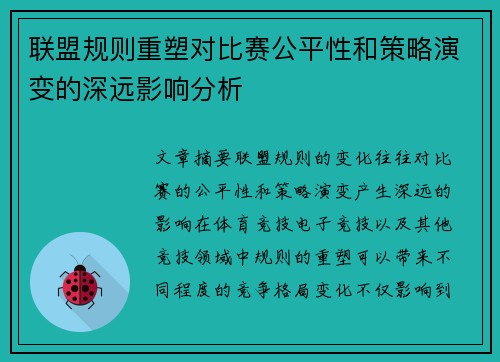 联盟规则重塑对比赛公平性和策略演变的深远影响分析

文章摘要联盟规则的变化往往对比赛的公平性和策略演变产生深远的影响在体育竞技电子竞技以及其他竞技领域中规则的重塑可以带来不同程度的竞争格局变化不仅影响到